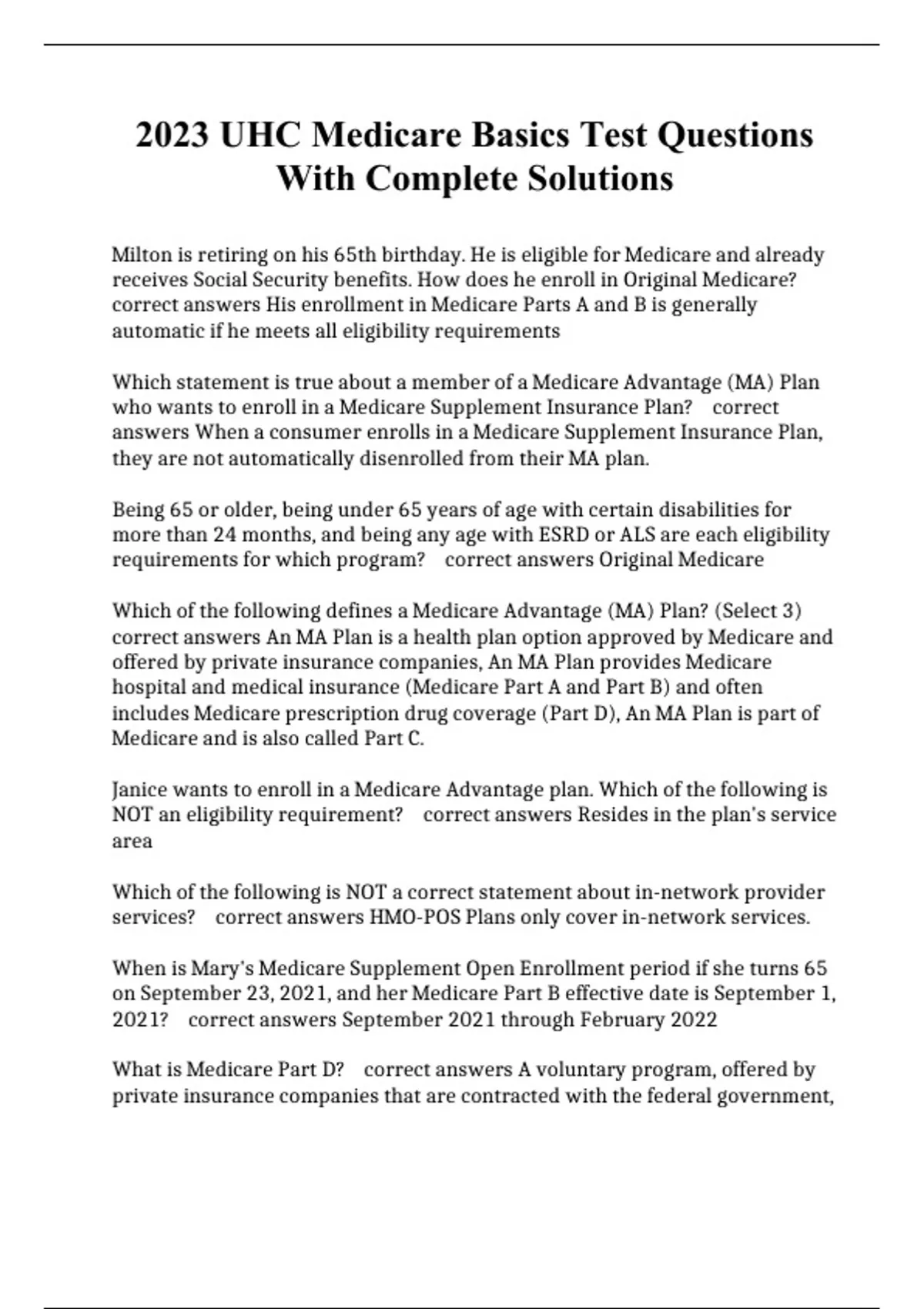 2023 UHC Medicare Basics Test Questions With Complete Solutions

Milton is retiring on his 65th birthday. He is eligible for Medicare and already receives Social Security benefits. How does he enroll in Original Medicare? correct answers His enrollment in Medicare Parts A and B is generally automatic if he meets all eligibility requirements

Which statement is true about a member of a Medicare Advantage (MA) Plan who wants to enroll in a Medicare Supplement Insurance Plan? correct answers When a consumer enrolls in a Medicare Supplement Insurance Plan, they are not automatically disenrolled from their MA plan.

Being 65 or older, being under 65 years of age with certain disabilities for more than 24 months, and being any age with ESRD or ALS are each eligibility requirements for which program? correct answers Original Medicare

Which of the following defines a Medicare Advantage (MA) Plan? (Select 3) correct answers An MA Plan is a health plan option approved by Medicare and offered by private insurance companies, An MA Plan provides Medicare hospital and medical insurance (Medicare Part A and Part B) and often includes Medicare prescription drug coverage (Part D), An MA Plan is part of Medicare and is also called Part C.

Janice wants to enroll in a Medicare Advantage plan. Which of the following is NOT an eligibility requirement? correct answers Resides in the plan's service area

Which of the following is NOT a correct statement about in-network provider services? correct answers HMO-POS Plans only cover in-network services.

When is Mary's Medicare Supplement Open Enrollment period if she turns 65 on September 23, 2021, and her Medicare Part B effective date is September 1, 2021? correct answers September 2021 through February 2022

What is Medicare Part D? correct answers A voluntary program, offered by private insurance companies that are contracted with the federal government,